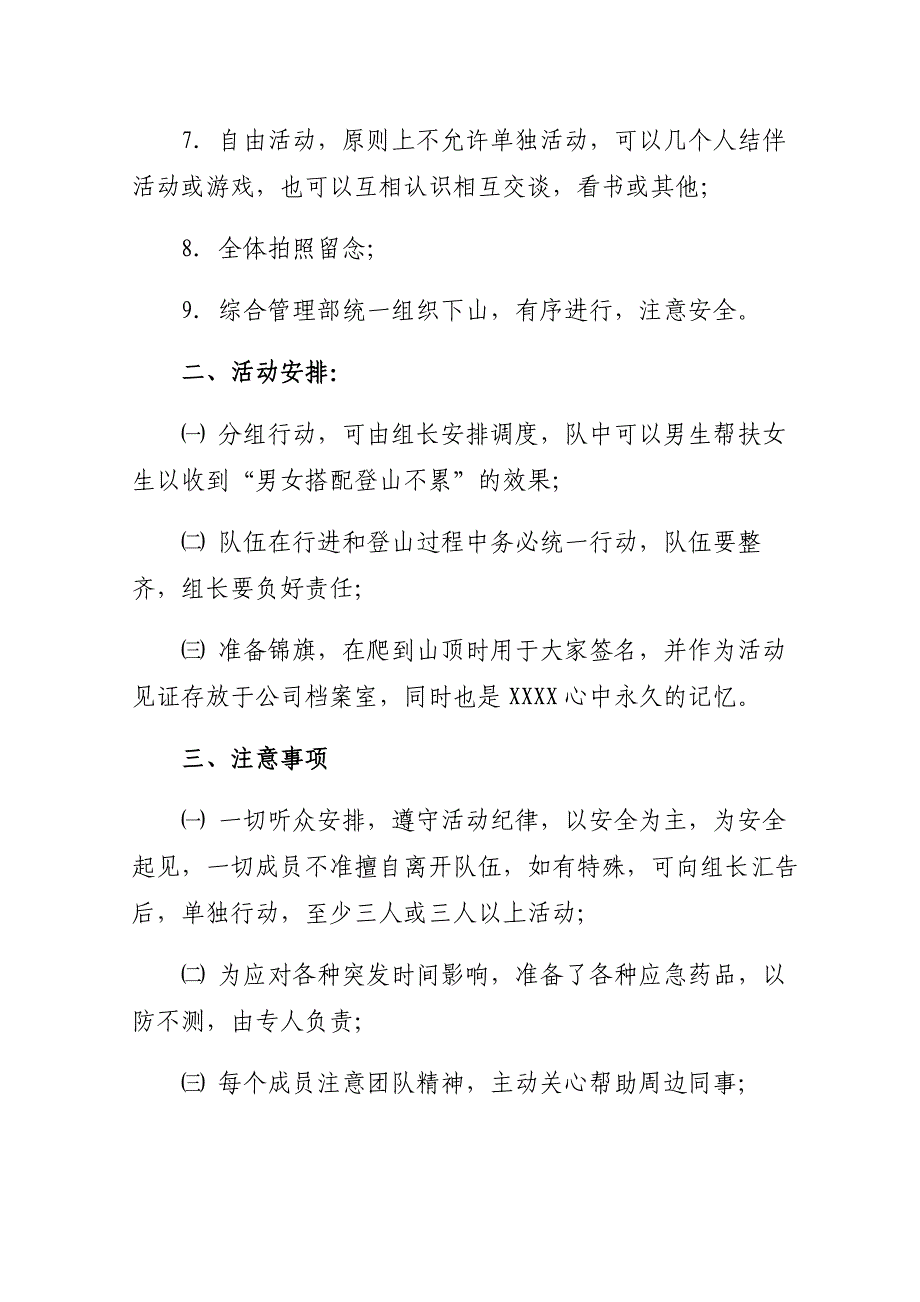 7. 自由活动，原则上不允许单独活动，可以几个人结伴活动或游戏，也可以互相认识相互交谈，看书或其他;

8. 全体拍照留念;

9. 综合管理部统一组织下山，有序进行，注意安全。

二、活动安排:

㈠ 分组行动，可由组长安排调度，队中可以男生帮扶女生以收到“男女搭配登山不累”的效果;

㈡ 队伍在行进和登山过程中务必统一行动，队伍要整齐，组长要负好责任;

㈢ 准备锦旗，在爬到山顶时用于大家签名，并作为活动见证存放于公司档案室，同时也是XXXX心中永久的记忆。

三、注意事项

㈠ 一切听众安排，遵守活动纪律，以安全为主，为安全起见，一切成员不准擅自离开队伍，如有特殊，可向组长汇告后，单独行动，至少三人或三人以上活动;

㈡ 为应对各种突发时间影响，准备了各种应急药品，以防不测，由专人负责;

㈢ 每个成员注意团队精神，主动关心帮助周边同事;